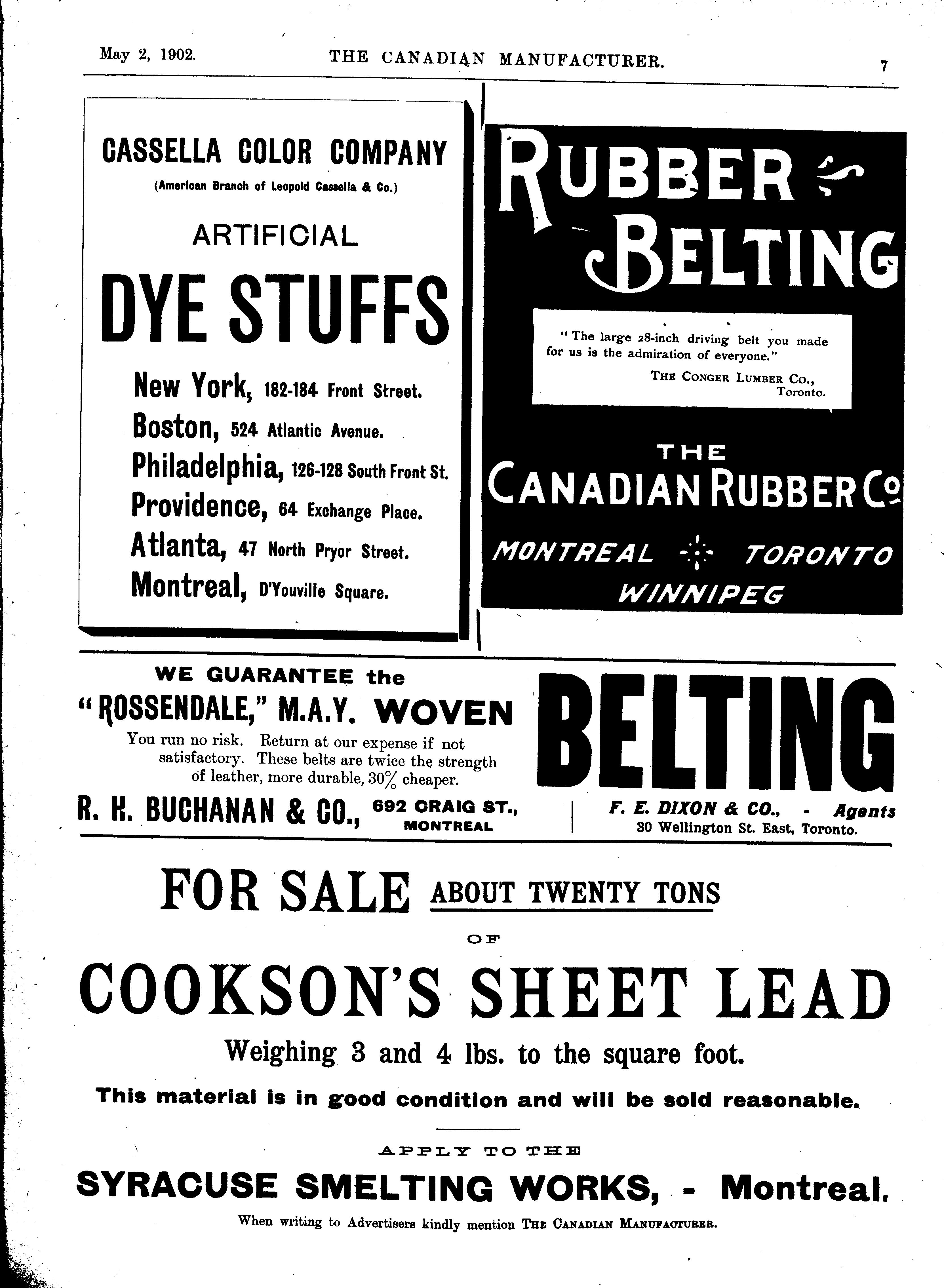 May 2, 1902. THE CANADIAN MANUFACTURER. 7

CASSELLA COLOR COMPANY
(American Branch of Leopold Cassella & Co.)

ARTIFICIAL
DYE STUFFS

New York, 182-184 Front Street.
Boston, 524 Atlantic Avenue.
Philadelphia, 126-128 South Front St.
Providence, 64 Exchange Place.
Atlanta, 47 North Pryor Street.
Montreal, D'Youville Square.

RUBBER BELTING

"The large 28-inch driving belt you made for us is the admiration of everyone."
THE CONGER LUMBER CO., Toronto.

THE
CANADIAN RUBBER Co
MONTREAL TORONTO
WINNIPEG

WE GUARANTEE the
"ROSSENDALE," M.A.Y. WOVEN
You run no risk. Return at our expense if not satisfactory. These belts are twice the strength of leather, more durable, 30% cheaper.
R. H. BUCHANAN & CO., 692 CRAIG ST., MONTREAL

BELTING
F. E. DIXON & CO., - Agents
30 Wellington St. East, Toronto.

FOR SALE ABOUT TWENTY TONS
OF
COOKSON'S SHEET LEAD
Weighing 3 and 4 lbs. to the square foot.
This material is in good condition and will be sold reasonable.

APPLY TO THE
SYRACUSE SMELTING WORKS, - Montreal.

When writing to Advertisers kindly mention THE CANADIAN MANUFACTURER.